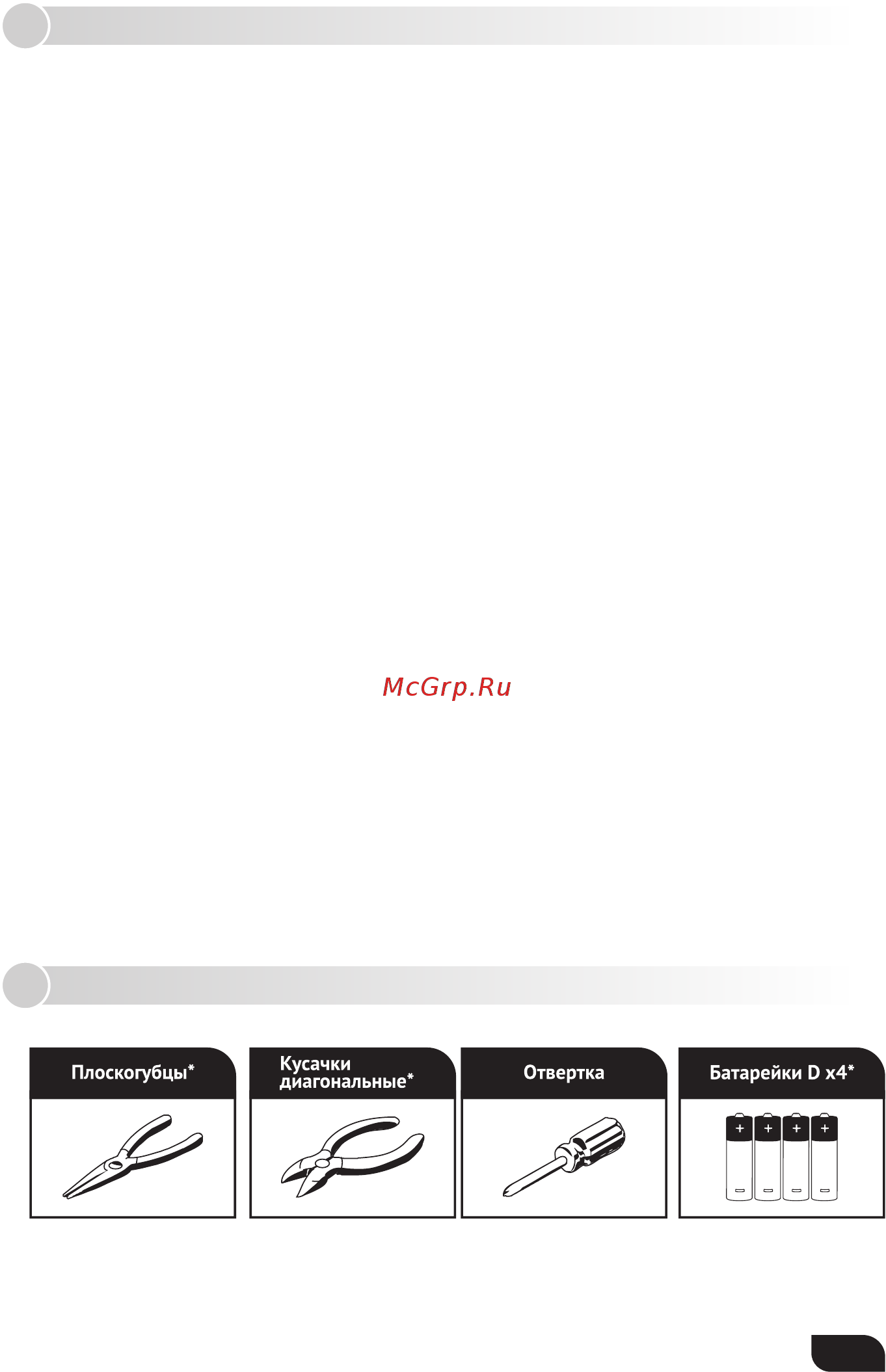 McGrp.Ru

Плоскогубцы*

Кусачки диагональные*

Отвертка

Батарейки D x4*

+ + + +